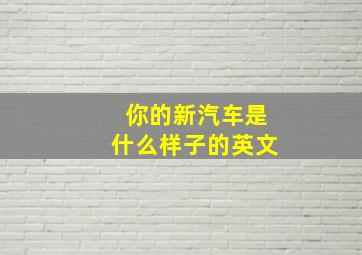 你的新汽车是
什么样子的英文